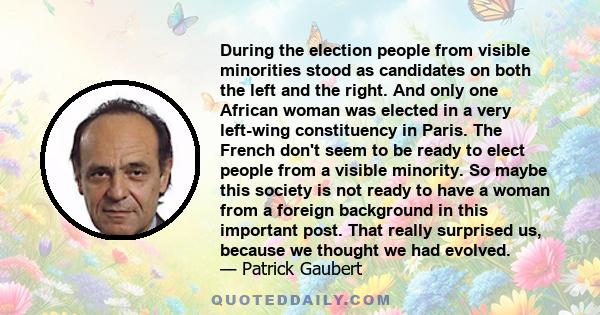 During the election people from visible minorities stood as candidates on both the left and the right. And only one African woman was elected in a very left-wing constituency in Paris. The French don't seem to be ready to elect people from a visible minority. So maybe this society is not ready to have a woman from a foreign background in this important post. That really surprised us, because we thought we had evolved.
— Patrick Gaubert

QUOTEDDAILY.COM